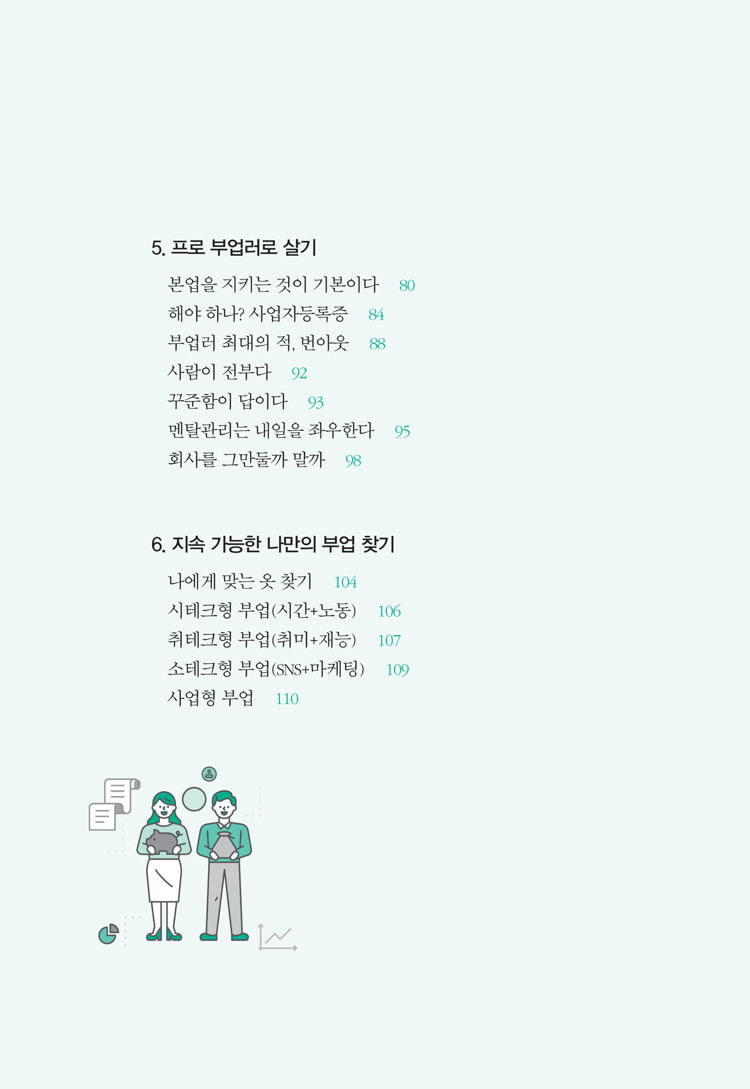 5. 프로 부업러로 살기

본업을 지키는 것이 기본이다 80
해야 하나? 사업자등록증 84
부업러 최대의 적, 번아웃 88
사람이 전부다 92
꾸준함이 답이다 93
멘탈관리는 내일을 좌우한다 95
회사를 그만둘까 말까 98

6. 지속 가능한 나만의 부업 찾기

나에게 맞는 옷 찾기 104
시테크형 부업(시간+노동) 106
취테크형 부업(취미+재능) 107
소테크형 부업(SNS+마케팅) 109
사업형 부업 110